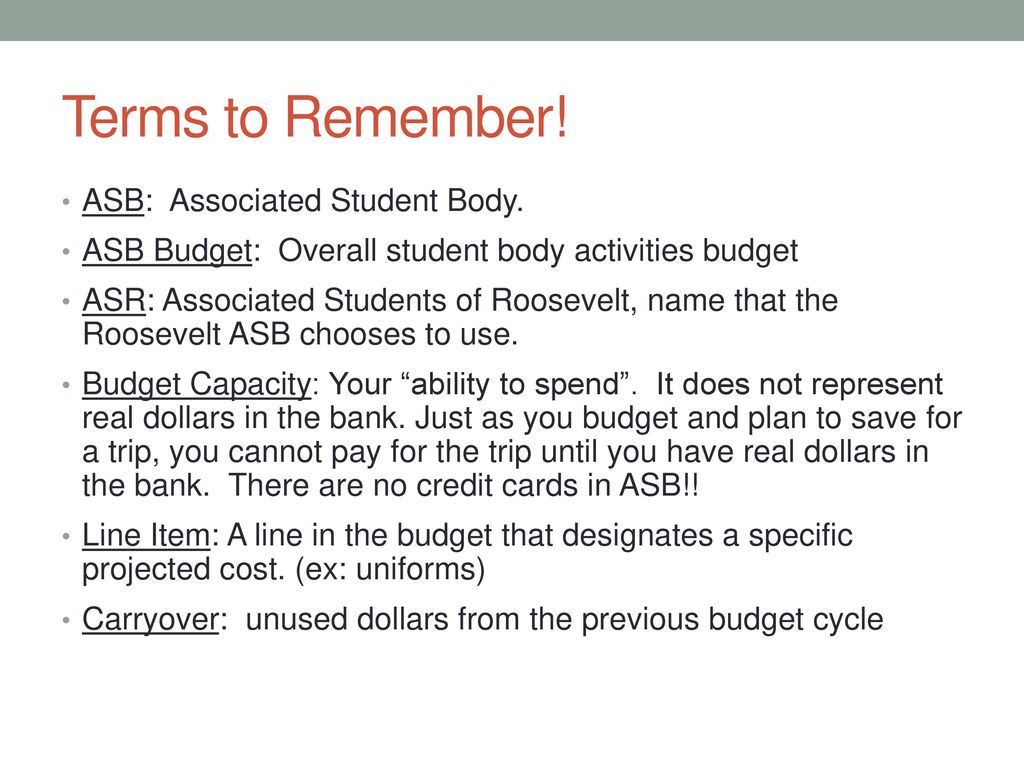 Terms to Remember!

• ASB: Associated Student Body.

• ASB Budget: Overall student body activities budget

• ASR: Associated Students of Roosevelt, name that the Roosevelt ASB chooses to use.

• Budget Capacity: Your “ability to spend”. It does not represent real dollars in the bank. Just as you budget and plan to save for a trip, you cannot pay for the trip until you have real dollars in the bank. There are no credit cards in ASB!!

• Line Item: A line in the budget that designates a specific projected cost. (ex: uniforms)

• Carryover: unused dollars from the previous budget cycle